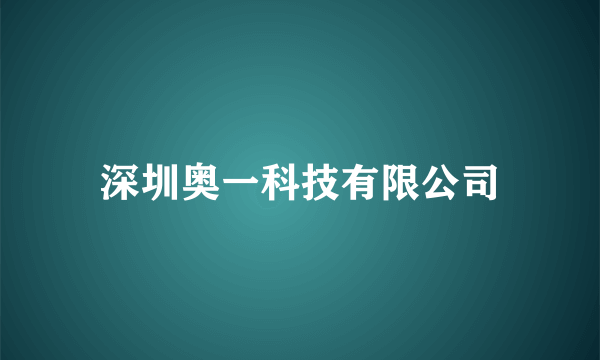 深圳奥一科技有限公司